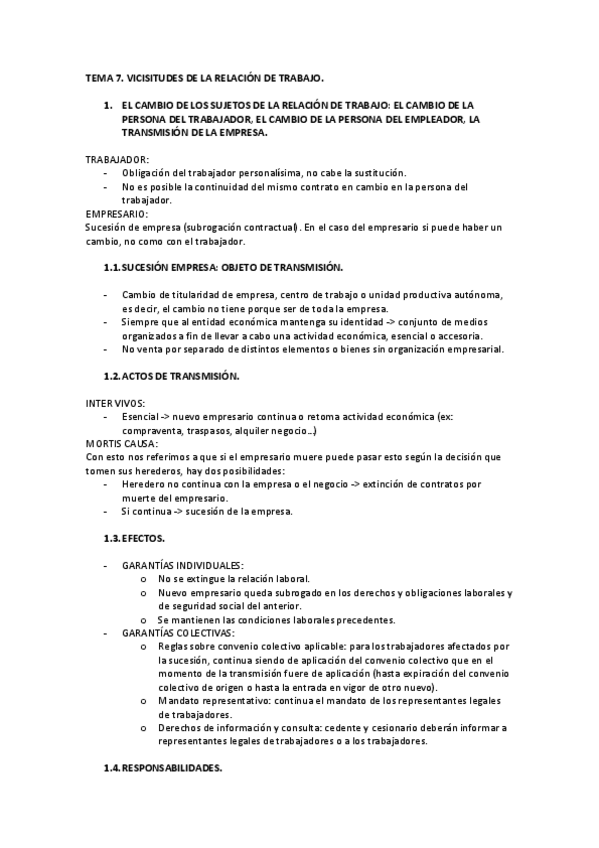 TEMA 7. VICISITUDES DE LA RELACIÓN DE TRABAJO.

1. EL CAMBIO DE LOS SUJETOS DE LA RELACIÓN DE TRABAJO: EL CAMBIO DE LA PERSONA DEL TRABAJADOR, EL CAMBIO DE LA PERSONA DEL EMPLEADOR, LA TRANSMISIÓN DE LA EMPRESA.

TRABAJADOR:
- Obligación del trabajador personalísima, no cabe la sustitución.
- No es posible la continuidad del mismo contrato en cambio en la persona del trabajador.

EMPRESARIO:
Sucesión de empresa (subrogación contractual). En el caso del empresario si puede haber un cambio, no como con el trabajador.

1.1. SUCESIÓN EMPRESA: OBJETO DE TRANSMISIÓN.

- Cambio de titularidad de empresa, centro de trabajo o unidad productiva autónoma, es decir, el cambio no tiene porque ser de toda la empresa.
- Siempre que al entidad económica mantenga su identidad -> conjunto de medios organizados a fin de llevar a cabo una actividad económica, esencial o accesoria.
- No venta por separado de distintos elementos o bienes sin organización empresarial.

1.2. ACTOS DE TRANSMISIÓN.

INTER VIVOS:
- Esencial -> nuevo empresario continua o retoma actividad económica (ex: compraventa, traspasos, alquiler negocio…)

MORTIS CAUSA:
Con esto nos referimos a que si el empresario muere puede pasar esto según la decisión que tomen sus herederos, hay dos posibilidades:
- Heredero no continua con la empresa o el negocio -> extinción de contratos por muerte del empresario.
- Si continua -> sucesión de la empresa.

1.3. EFECTOS.

- GARANTÍAS INDIVIDUALES:
  o No se extingue la relación laboral.
  o Nuevo empresario queda subrogado en los derechos y obligaciones laborales y de seguridad social del anterior.
  o Se mantienen las condiciones laborales precedentes.
- GARANTÍAS COLECTIVAS:
  o Reglas sobre convenio colectivo aplicable: para los trabajadores afectados por la sucesión, continua siendo de aplicación del convenio colectivo que en el momento de la transmisión fuere de aplicación (hasta expiración del convenio colectivo de origen o hasta la entrada en vigor de otro nuevo).
  o Mandato representativo: continua el mandato de los representantes legales de trabajadores.
  o Derechos de información y consulta: cedente y cesionario deberán informar a representantes legales de trabajadores o a los trabajadores.

1.4. RESPONSABILIDADES.